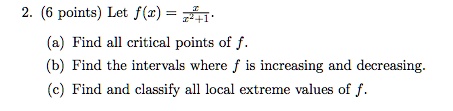 2. (6 points) Let $f(x) = \frac{x}{x^2+1}$.

(a) Find all critical points of $f$.

(b) Find the intervals where $f$ is increasing and decreasing.

(c) Find and classify all local extreme values of $f$.